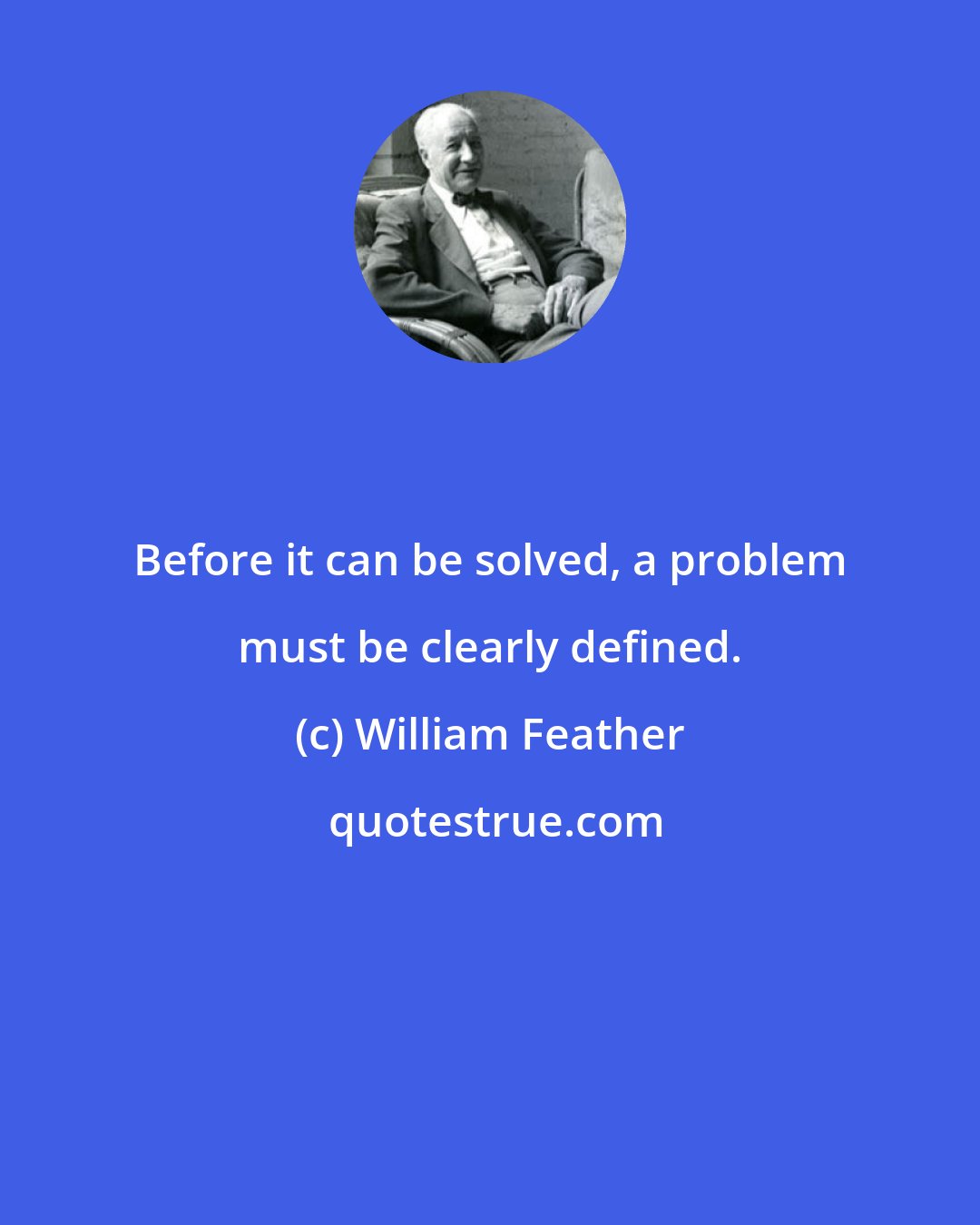 Before it can be solved, a problem must be clearly defined.

(c) William Feather

quotestrue.com